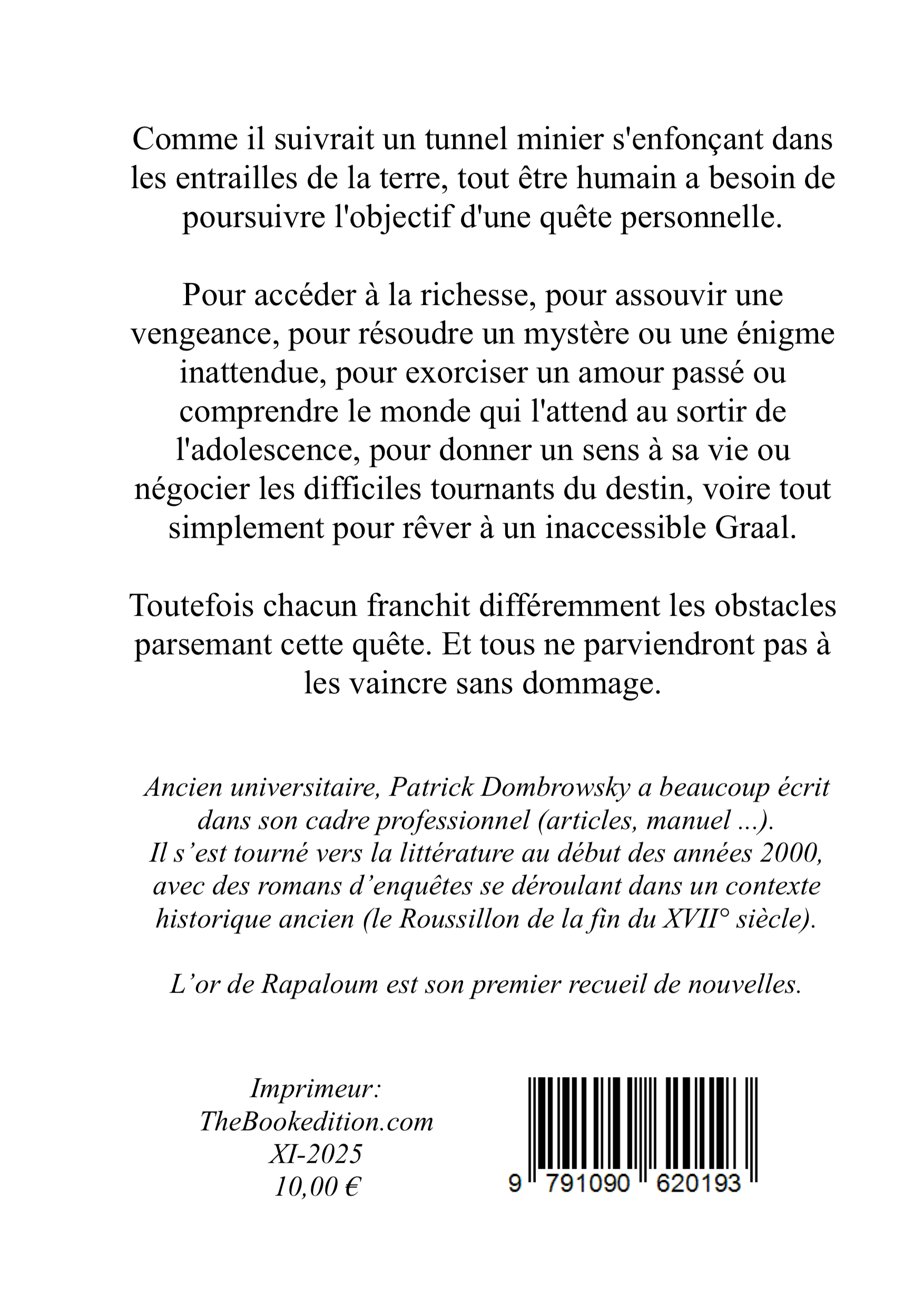 Comme il suivrait un tunnel minier s'enfonçant dans les entrailles de la terre, tout être humain a besoin de poursuivre l'objectif d'une quête personnelle.

Pour accéder à la richesse, pour assouvir une vengeance, pour résoudre un mystère ou une énigme inattendue, pour exorciser un amour passé ou comprendre le monde qui l'attend au sortir de l'adolescence, pour donner un sens à sa vie ou négocier les difficiles tournants du destin, voire tout simplement pour rêver à un inaccessible Graal.

Toutefois chacun franchit différemment les obstacles parsemant cette quête. Et tous ne parviendront pas à les vaincre sans dommage.

Ancien universitaire, Patrick Dombrowsky a beaucoup écrit dans son cadre professionnel (articles, manuel ...). Il s'est tourné vers la littérature au début des années 2000, avec des romans d'enquêtes se déroulant dans un contexte historique ancien (le Roussillon de la fin du XVII° siècle).

L'or de Rapaloum est son premier recueil de nouvelles.

Imprimeur:
TheBookedition.com
XI-2025
10,00 €

9 791090 620193